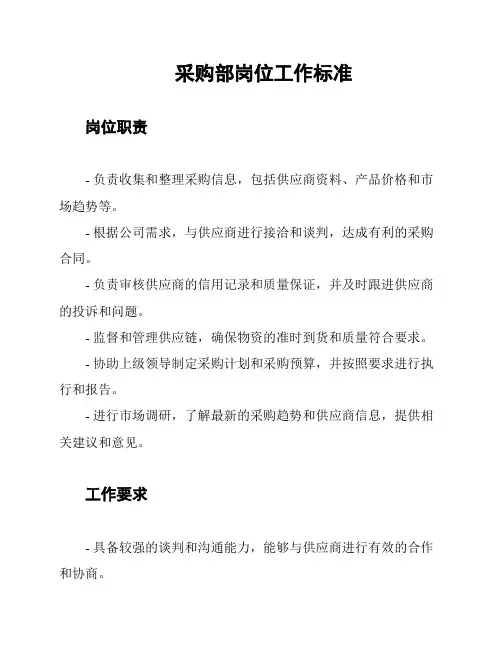 采购部岗位工作标准

岗位职责

- 负责收集和整理采购信息，包括供应商资料、产品价格和市场趋势等。

- 根据公司需求，与供应商进行接洽和谈判，达成有利的采购合同。

- 负责审核供应商的信用记录和质量保证，并及时跟进供应商的投诉和问题。

- 监督和管理供应链，确保物资的准时到货和质量符合要求。

- 协助上级领导制定采购计划和采购预算，并按照要求进行执行和报告。

- 进行市场调研，了解最新的采购趋势和供应商信息，提供相关建议和意见。

工作要求

- 具备较强的谈判和沟通能力，能够与供应商进行有效的合作和协商。